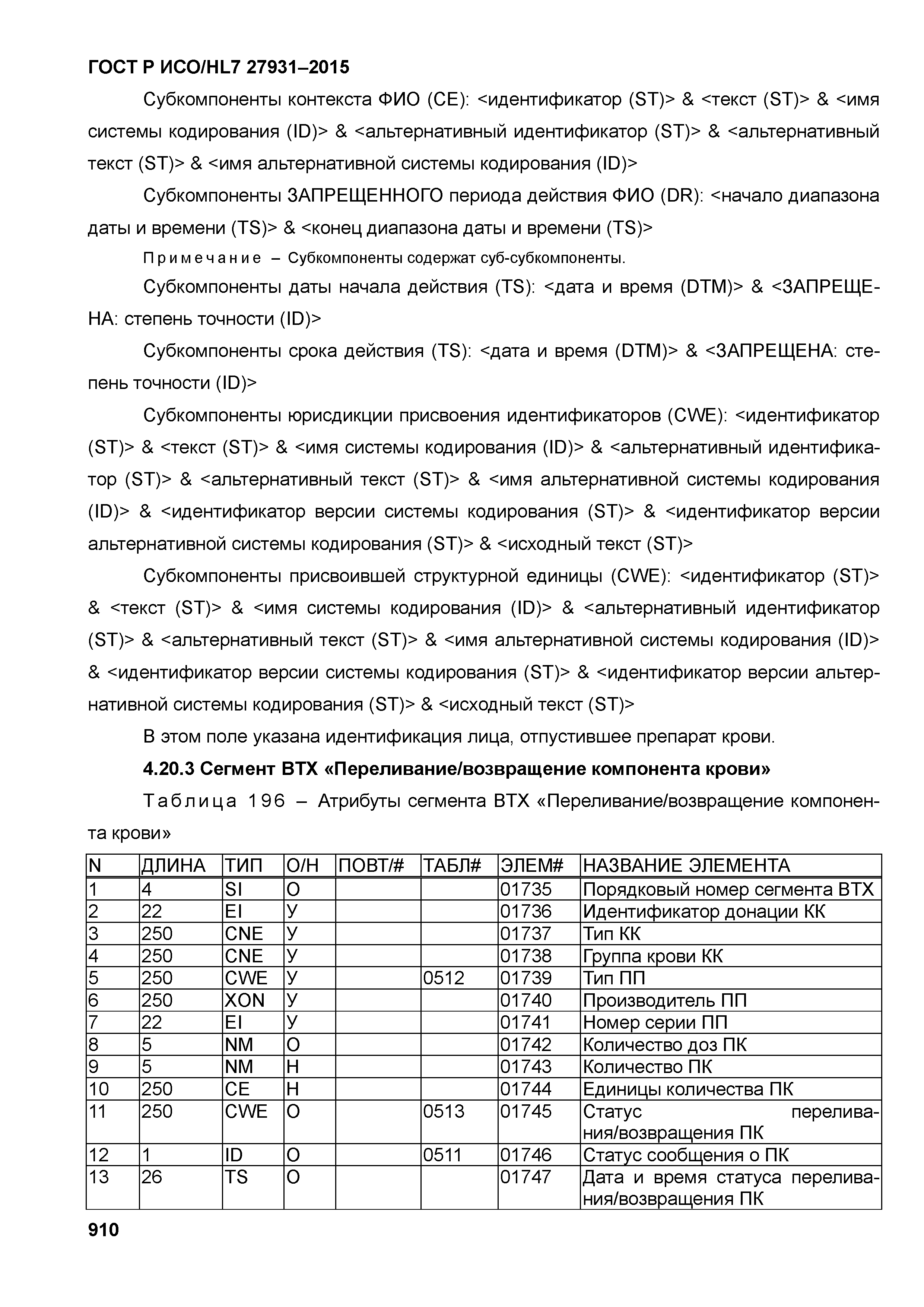 ГОСТ Р ИСО/HL7 27931–2015

Субкомпоненты контекста ФИО (CE): <идентификатор (ST)> & <текст (ST)> & <имя системы кодирования (ID)> & <альтернативный идентификатор (ST)> & <альтернативный текст (ST)> & <имя альтернативной системы кодирования (ID)>

Субкомпоненты ЗАПРЕЩЕННОГО периода действия ФИО (DR): <начало диапазона даты и времени (TS)> & <конец диапазона даты и времени (TS)>

Примечание – Субкомпоненты содержат суб-субкомпоненты.

Субкомпоненты даты начала действия (TS): <дата и время (DTM)> & <ЗАПРЕЩЕНА: степень точности (ID)>

Субкомпоненты срока действия (TS): <дата и время (DTM)> & <ЗАПРЕЩЕНА: степень точности (ID)>

Субкомпоненты юрисдикции присвоения идентификаторов (CWE): <идентификатор (ST)> & <текст (ST)> & <имя системы кодирования (ID)> & <альтернативный идентификатор (ST)> & <альтернативный текст (ST)> & <имя альтернативной системы кодирования (ID)> & <идентификатор версии системы кодирования (ST)> & <идентификатор версии альтернативной системы кодирования (ST)> & <исходный текст (ST)>

Субкомпоненты присвоившей структурной единицы (CWE): <идентификатор (ST)> & <текст (ST)> & <имя системы кодирования (ID)> & <альтернативный идентификатор (ST)> & <альтернативный текст (ST)> & <имя альтернативной системы кодирования (ID)> & <идентификатор версии системы кодирования (ST)> & <идентификатор версии альтернативной системы кодирования (ST)> & <исходный текст (ST)>

В этом поле указана идентификация лица, отпустившее препарат крови.

4.20.3 Сегмент BTX «Переливание/возвращение компонента крови»

Таблица 196 – Атрибуты сегмента BTX «Переливание/возвращение компонента крови»

| N | ДЛИНА | ТИП | О/Н | ПОВТ/# | ТАБЛ# | ЭЛЕМ# | НАЗВАНИЕ ЭЛЕМЕНТА |
|---|---|---|---|---|---|---|---|
| 1 | 4 | SI | О | | | 01735 | Порядковый номер сегмента BTX |
| 2 | 22 | EI | У | | | 01736 | Идентификатор донации КК |
| 3 | 250 | CNE | У | | | 01737 | Тип КК |
| 4 | 250 | CNE | У | | | 01738 | Группа крови КК |
| 5 | 250 | CWE | У | | 0512 | 01739 | Тип ПП |
| 6 | 250 | XON | У | | | 01740 | Производитель ПП |
| 7 | 22 | EI | У | | | 01741 | Номер серии ПП |
| 8 | 5 | NM | О | | | 01742 | Количество доз ПК |
| 9 | 5 | NM | Н | | | 01743 | Количество ПК |
| 10 | 250 | CE | Н | | | 01744 | Единицы количества ПК |
| 11 | 250 | CWE | О | | 0513 | 01745 | Статус переливания/возвращения ПК |
| 12 | 1 | ID | О | | 0511 | 01746 | Статус сообщения о ПК |
| 13 | 26 | TS | О | | | 01747 | Дата и время статуса переливания/возвращения ПК |

910